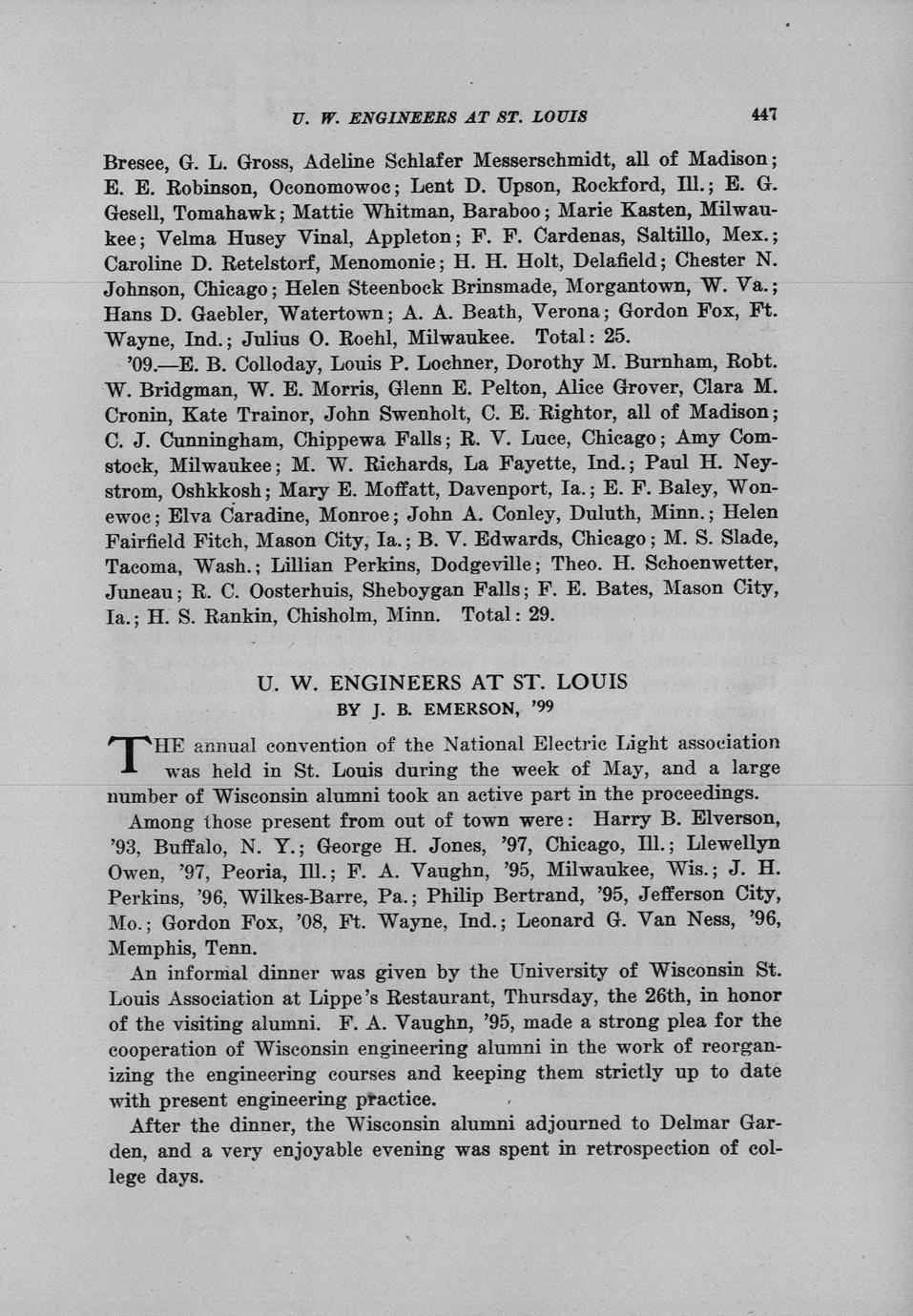 U. W. ENGINEERS AT ST. LOUIS 447

Bresee, G. L. Gross, Adeline Schlafer Messerschmidt, all of Madison; E. E. Robinson, Oconomowoc; Lent D. Upson, Rockford, Ill.; E. G. Gesell, Tomahawk; Mattie Whitman, Baraboo; Marie Kasten, Milwaukee; Velma Husey Vinal, Appleton; F. F. Cardenas, Saltillo, Mex.; Caroline D. Retelstorf, Menomonie; H. H. Holt, Delafield; Chester N. Johnson, Chicago; Helen Steenbock Brinsmade, Morgantown, W. Va.; Hans D. Gaebler, Watertown; A. A. Beath, Verona; Gordon Fox, Ft. Wayne, Ind.; Julius O. Roehl, Milwaukee. Total: 25.

'09.—E. B. Colloday, Louis P. Lochner, Dorothy M. Burnham, Robt. W. Bridgman, W. E. Morris, Glenn E. Pelton, Alice Grover, Clara M. Cronin, Kate Trainor, John Swenholt, C. E. Rightor, all of Madison; C. J. Cunningham, Chippewa Falls; R. V. Luce, Chicago; Amy Comstock, Milwaukee; M. W. Richards, La Fayette, Ind.; Paul H. Neystrom, Oshkkosh; Mary E. Moffatt, Davenport, Ia.; E. F. Baley, Wonewoc; Elva Caradine, Monroe; John A. Conley, Duluth, Minn.; Helen Fairfield Fitch, Mason City, Ia.; B. V. Edwards, Chicago; M. S. Slade, Tacoma, Wash.; Lillian Perkins, Dodgeville; Theo. H. Schoenwetter, Juneau; R. C. Oosterhuis, Sheboygan Falls; F. E. Bates, Mason City, Ia.; H. S. Rankin, Chisholm, Minn. Total: 29.

U. W. ENGINEERS AT ST. LOUIS
BY J. B. EMERSON, '99

THE annual convention of the National Electric Light association was held in St. Louis during the week of May, and a large number of Wisconsin alumni took an active part in the proceedings.

Among those present from out of town were: Harry B. Elverson, '93, Buffalo, N. Y.; George H. Jones, '97, Chicago, Ill.; Llewellyn Owen, '97, Peoria, Ill.; F. A. Vaughn, '95, Milwaukee, Wis.; J. H. Perkins, '96, Wilkes-Barre, Pa.; Philip Bertrand, '95, Jefferson City, Mo.; Gordon Fox, '08, Ft. Wayne, Ind.; Leonard G. Van Ness, '96, Memphis, Tenn.

An informal dinner was given by the University of Wisconsin St. Louis Association at Lippe's Restaurant, Thursday, the 26th, in honor of the visiting alumni. F. A. Vaughn, '95, made a strong plea for the cooperation of Wisconsin engineering alumni in the work of reorganizing the engineering courses and keeping them strictly up to date with present engineering practice.

After the dinner, the Wisconsin alumni adjourned to Delmar Garden, and a very enjoyable evening was spent in retrospection of college days.